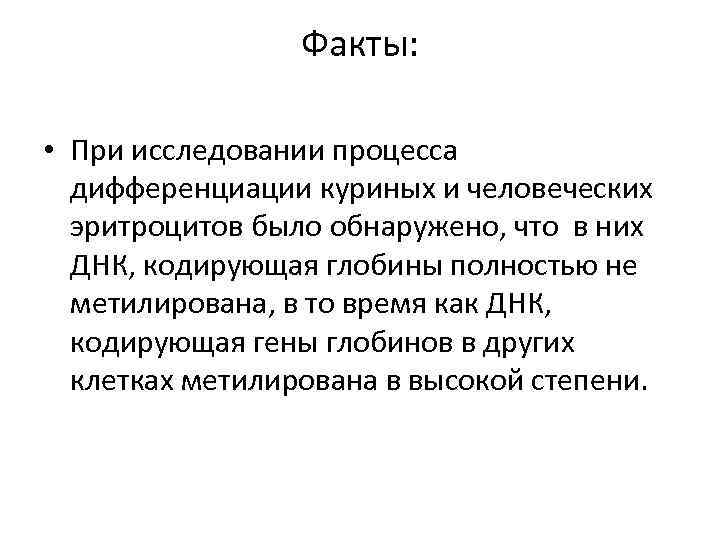 Факты:

• При исследовании процесса дифференциации куриных и человеческих эритроцитов было обнаружено, что в них ДНК, кодирующая глобины полностью не метилирована, в то время как ДНК, кодирующая гены глобинов в других клетках метилирована в высокой степени.